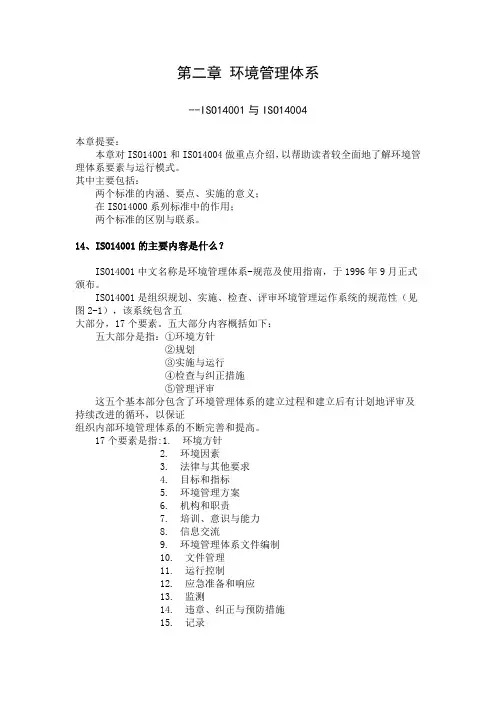 第二章 环境管理体系

--ISO14001 与 ISO14004

本章提要：
本章对 ISO14001 和 ISO14004 做重点介绍，以帮助读者较全面地了解环境管理体系要素与运行模式。
其中主要包括：
两个标准的内涵、要点、实施的意义；
在 ISO14000 系列标准中的作用；
两个标准的区别与联系。

14、ISO14001 的主要内容是什么？

ISO14001 中文名称是环境管理体系-规范及使用指南，于 1996 年 9 月正式颁布。
ISO14001 是组织规划、实施、检查、评审环境管理运作系统的规范性（见图 2-1），该系统包含五
大部分，17 个要素。五大部分内容概括如下：
五大部分是指：①环境方针
②规划
③实施与运行
④检查与纠正措施
⑤管理评审
这五个基本部分包含了环境管理体系的建立过程和建立后有计划地评审及持续改进的循环，以保证
组织内部环境管理体系的不断完善和提高。
17 个要素是指:1. 环境方针
2. 环境因素
3. 法律与其他要求
4. 目标和指标
5. 环境管理方案
6. 机构和职责
7. 培训、意识与能力
8. 信息交流
9. 环境管理体系文件编制
10. 文件管理
11. 运行控制
12. 应急准备和响应
13. 监测
14. 违章、纠正与预防措施
15. 记录